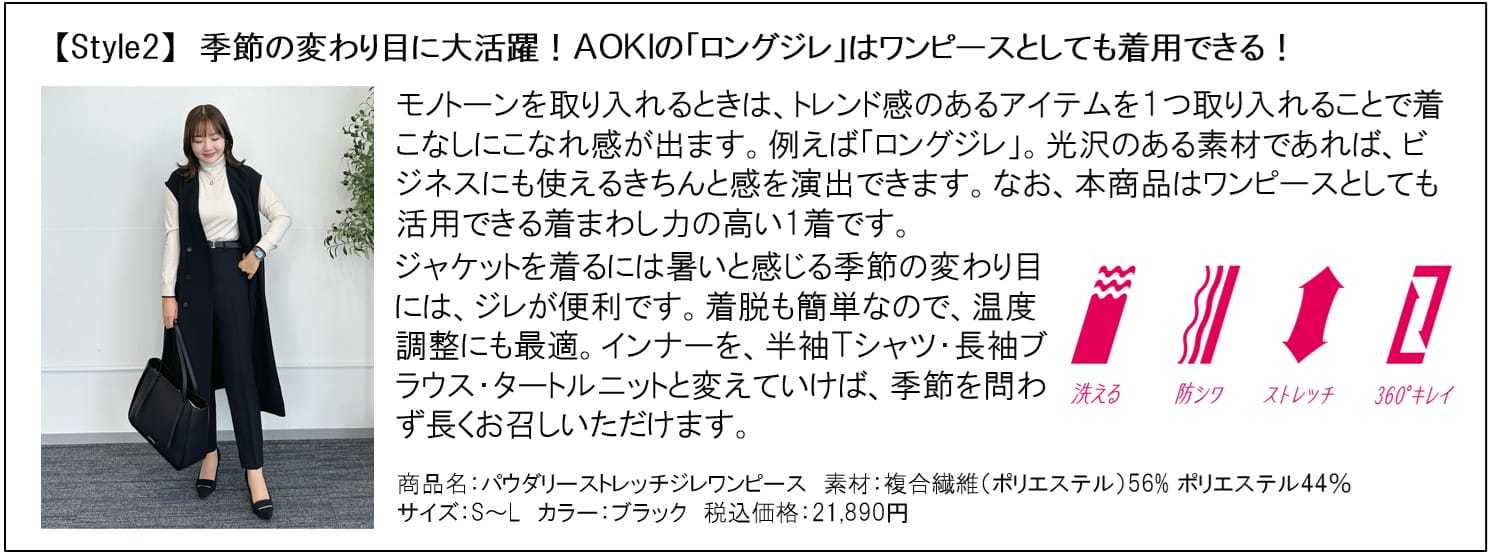 【Style2】 季節の変わり目に大活躍！AOKIの「ロングジレ」はワンピースとしても着用できる！

モノトーンを取り入れるときは、トレンド感のあるアイテムを1つ取り入れることで着こなしにこなれ感が出ます。例えば「ロングジレ」。光沢のある素材であれば、ビジネスにも使えるきちんと感を演出できます。なお、本商品はワンピースとしても活用できる着まわし力の高い1着です。

ジャケットを着るには暑いと感じる季節の変わり目には、ジレが便利です。着脱も簡単なので、温度調整にも最適。インナーを、半袖Tシャツ・長袖ブラウス・タートルニットと変えていけば、季節を問わず長くお召しいただけます。

洗える 防シワ ストレッチ 360°キレイ

商品名：パウダリーストレッチジレワンピース　素材：複合繊維（ポリエステル）56% ポリエステル44%
サイズ：S～L　カラー：ブラック　税込価格：21,890円